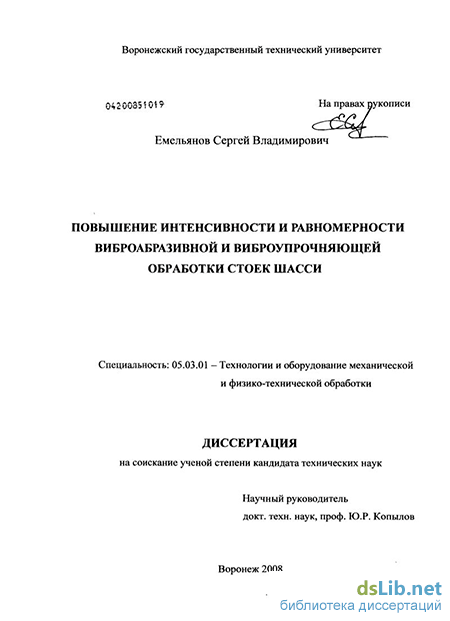 Воронежский государственный технический университет

04200851019

На правах рукописи

Емельянов Сергей Владимирович

ПОВЫШЕНИЕ ИНТЕНСИВНОСТИ И РАВНОМЕРНОСТИ ВИБРОАБРАЗИВНОЙ И ВИБРОУПРОЧНЯЮЩЕЙ ОБРАБОТКИ СТОЕК ШАССИ

Специальность: 05.03.01 – Технологии и оборудование механической и физико-технической обработки

ДИССЕРТАЦИЯ

на соискание ученой степени кандидата технических наук

Научный руководитель
докт. техн. наук, проф. Ю.Р. Копылов

Воронеж 2008

dsLib.net
библиотека диссертаций